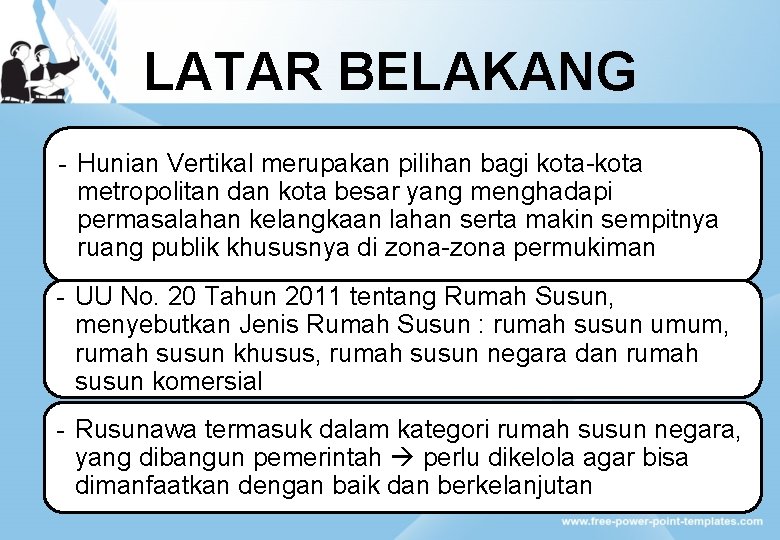 LATAR BELAKANG

- Hunian Vertikal merupakan pilihan bagi kota-kota metropolitan dan kota besar yang menghadapi permasalahan kelangkaan lahan serta makin sempitnya ruang publik khususnya di zona-zona permukiman

- UU No. 20 Tahun 2011 tentang Rumah Susun, menyebutkan Jenis Rumah Susun : rumah susun umum, rumah susun khusus, rumah susun negara dan rumah susun komersial

- Rusunawa termasuk dalam kategori rumah susun negara, yang dibangun pemerintah → perlu dikelola agar bisa dimanfaatkan dengan baik dan berkelanjutan

www.free-power-point-templates.com